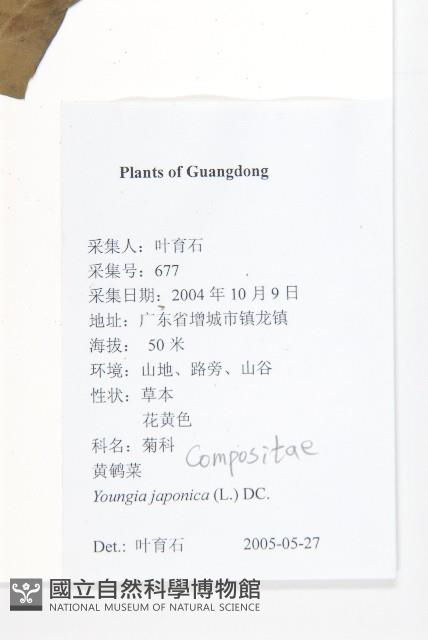 Plants of Guangdong

采集人：叶育石
采集号：677
采集日期：2004 年 10 月 9 日
地址：广东省增城市镇龙镇
海拔： 50 米
环境：山地、路旁、山谷
性状：草本
花黄色
科名：菊科 Compositae
黄鹌菜
Youngia japonica (L.) DC.

Det.: 叶育石 2005-05-27

國立自然科學博物館
NATIONAL MUSEUM OF NATURAL SCIENCE